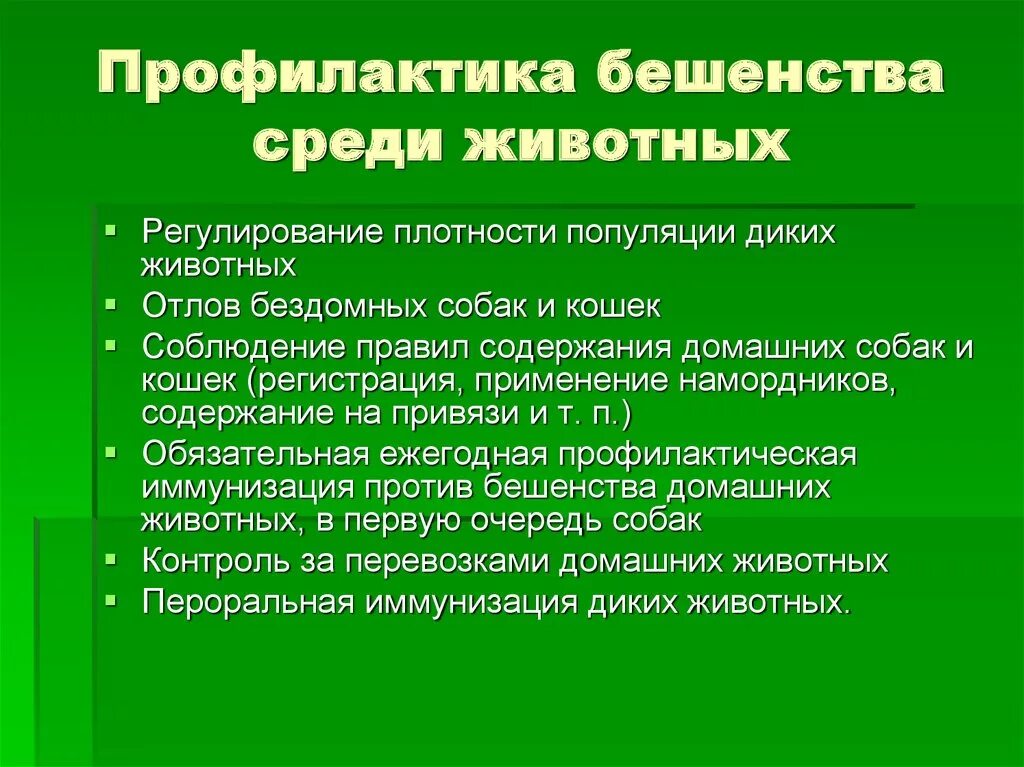 Профилактика бешенства среди животных

• Регулирование плотности популяции диких животных
• Отлов бездомных собак и кошек
• Соблюдение правил содержания домашних собак и кошек (регистрация, применение намордников, содержание на привязи и т. п.)
• Обязательная ежегодная профилактическая иммунизация против бешенства домашних животных, в первую очередь собак
• Контроль за перевозками домашних животных
• Пероральная иммунизация диких животных.